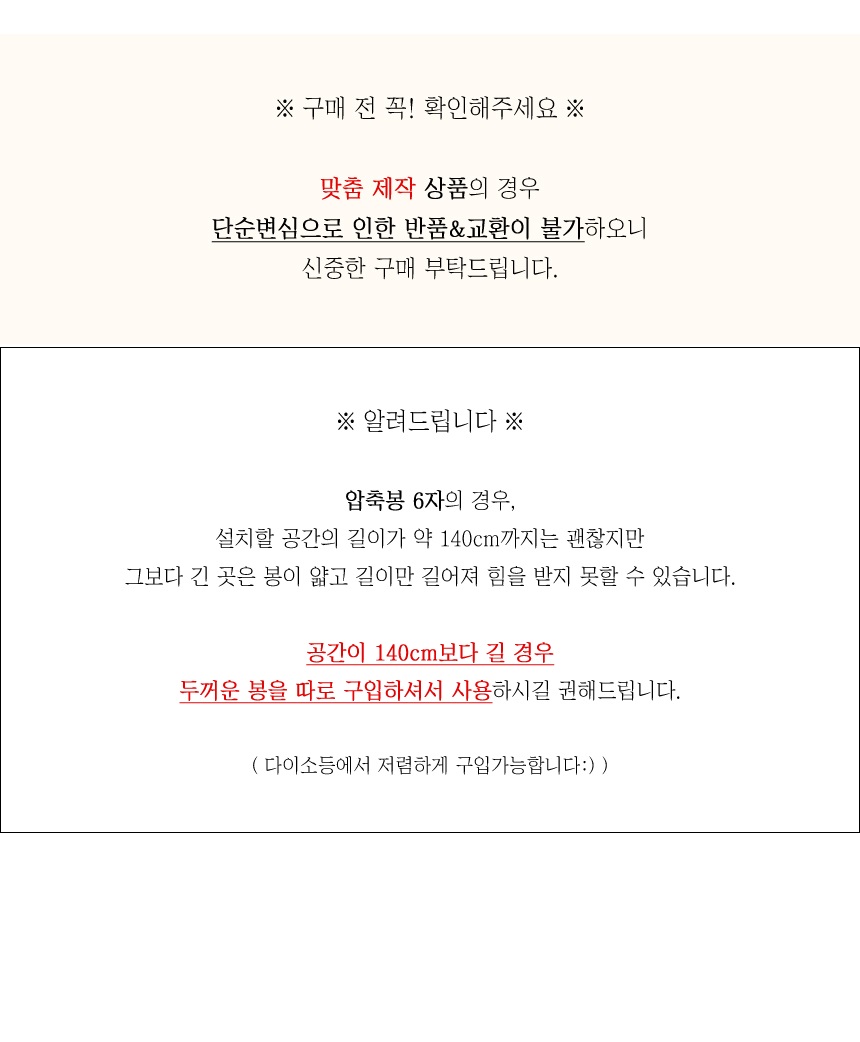 ※ 구매 전 꼭! 확인해주세요 ※

맞춤 제작 상품의 경우
단순변심으로 인한 반품&교환이 불가하오니
신중한 구매 부탁드립니다.

※ 알려드립니다 ※

압축봉 6자의 경우,
설치할 공간의 길이가 약 140cm까지는 괜찮지만
그보다 긴 곳은 봉이 얇고 길이만 길어져 힘을 받지 못할 수 있습니다.

공간이 140cm보다 길 경우
두꺼운 봉을 따로 구입하셔서 사용하시길 권해드립니다.

( 다이소등에서 저렴하게 구입가능합니다:) )